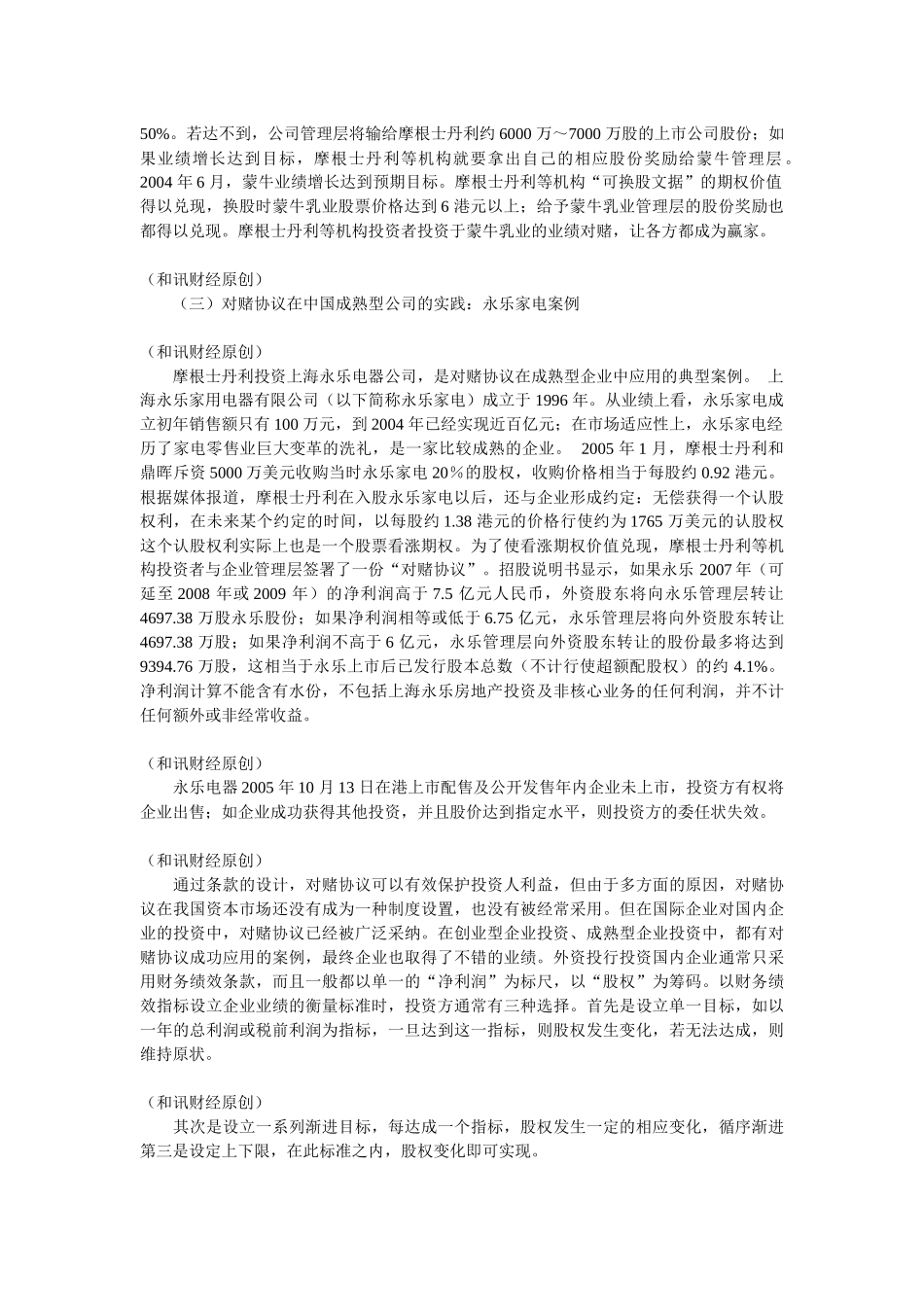 50%。若达不到，公司管理层将输给摩根士丹利约 6000 万～7000 万股的上市公司股份；如果业绩增长达到目标，摩根士丹利等机构就要拿出自己的相应股份奖励给蒙牛管理层。2004 年 6 月，蒙牛业绩增长达到预期目标。摩根士丹利等机构“可换股文据”的期权价值得以兑现，换股时蒙牛乳业股票价格达到 6 港元以上；给予蒙牛乳业管理层的股份奖励也都得以兑现。摩根士丹利等机构投资者投资于蒙牛乳业的业绩对赌，让各方都成为赢家。

（和讯财经原创）
（三）对赌协议在中国成熟型公司的实践：永乐家电案例

（和讯财经原创）
摩根士丹利投资上海永乐电器公司，是对赌协议在成熟型企业中应用的典型案例。 上海永乐家用电器有限公司（以下简称永乐家电）成立于 1996 年。从业绩上看，永乐家电成立初年销售额只有 100 万元，到 2004 年已经实现近百亿元；在市场适应性上，永乐家电经历了家电零售业巨大变革的洗礼，是一家比较成熟的企业。 2005 年 1 月，摩根士丹利和鼎晖斥资 5000 万美元收购当时永乐家电 20％的股权，收购价格相当于每股约 0.92 港元。根据媒体报道，摩根士丹利在入股永乐家电以后，还与企业形成约定：无偿获得一个认股权利，在未来某个约定的时间，以每股约 1.38 港元的价格行使约为 1765 万美元的认股权这个认股权利实际上也是一个股票看涨期权。为了使看涨期权价值兑现，摩根士丹利等机构投资者与企业管理层签署了一份“对赌协议”。招股说明书显示，如果永乐 2007 年（可延至 2008 年或 2009 年）的净利润高于 7.5 亿元人民币，外资股东将向永乐管理层转让 4697.38 万股永乐股份；如果净利润相等或低于 6.75 亿元，永乐管理层将向外资股东转让 4697.38 万股；如果净利润不高于 6 亿元，永乐管理层向外资股东转让的股份最多将达到 9394.76 万股，这相当于永乐上市后已发行股本总数（不计行使超额配股权）的约 4.1%。净利润计算不能含有水份，不包括上海永乐房地产投资及非核心业务的任何利润，并不计任何额外或非经常收益。

（和讯财经原创）
永乐电器 2005 年 10 月 13 日在港上市配售及公开发售年内企业未上市，投资方有权将企业出售；如企业成功获得其他投资，并且股价达到指定水平，则投资方的委任状失效。

（和讯财经原创）
通过条款的设计，对赌协议可以有效保护投资人利益，但由于多方面的原因，对赌协议在我国资本市场还没有成为一种制度设置，也没有被经常采用。但在国际企业对国内企业的投资中，对赌协议已经被广泛采纳。在创业型企业投资、成熟型企业投资中，都有对赌协议成功应用的案例，最终企业也取得了不错的业绩。外资投行投资国内企业通常只采用财务绩效条款，而且一般都以单一的“净利润”为标尺，以“股权”为筹码。以财务绩效指标设立企业业绩的衡量标准时，投资方通常有三种选择。首先是设立单一目标，如以一年的总利润或税前利润为指标，一旦达到这一指标，则股权发生变化，若无法达成，则维持原状。

（和讯财经原创）
其次是设立一系列渐进目标，每达成一个指标，股权发生一定的相应变化，循序渐进第三是设定上下限，在此标准之内，股权变化即可实现。